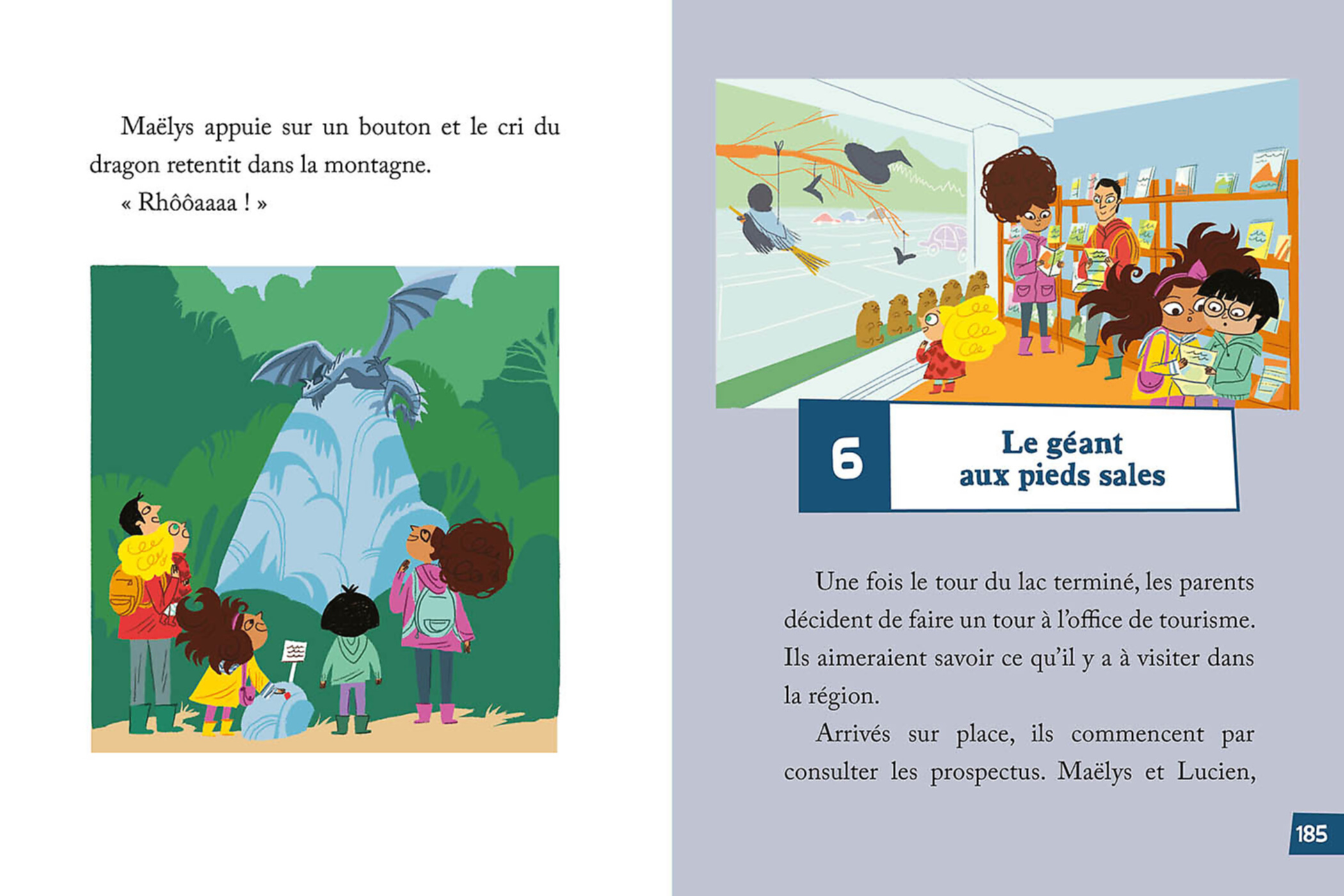 Maëlys appuie sur un bouton et le cri du dragon retentit dans la montagne.

« Rhôôaaaa ! »

6

Le géant aux pieds sales

Une fois le tour du lac terminé, les parents décident de faire un tour à l'office de tourisme. Ils aimeraient savoir ce qu'il y a à visiter dans la région.

Arrivés sur place, ils commencent par consulter les prospectus. Maëlys et Lucien,

185